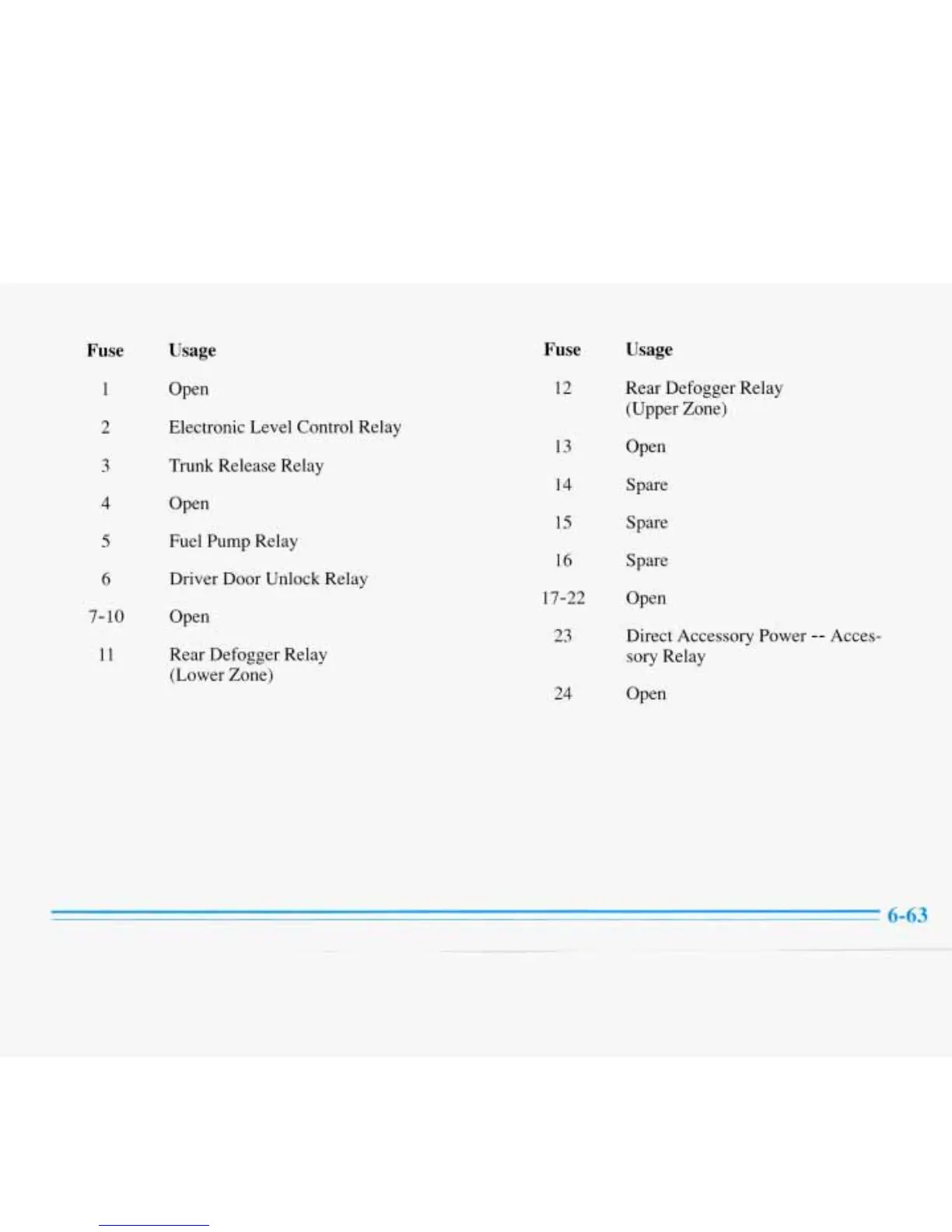 | Fuse | Usage |
|---|---|
| 1 | Open |
| 2 | Electronic Level Control Relay |
| 3 | Trunk Release Relay |
| 4 | Open |
| 5 | Fuel Pump Relay |
| 6 | Driver Door Unlock Relay |
| 7-10 | Open |
| 11 | Rear Defogger Relay (Lower Zone) |

| Fuse | Usage |
|---|---|
| 12 | Rear Defogger Relay (Upper Zone) |
| 13 | Open |
| 14 | Spare |
| 15 | Spare |
| 16 | Spare |
| 17-22 | Open |
| 23 | Direct Accessory Power -- Accessory Relay |
| 24 | Open |

6-63